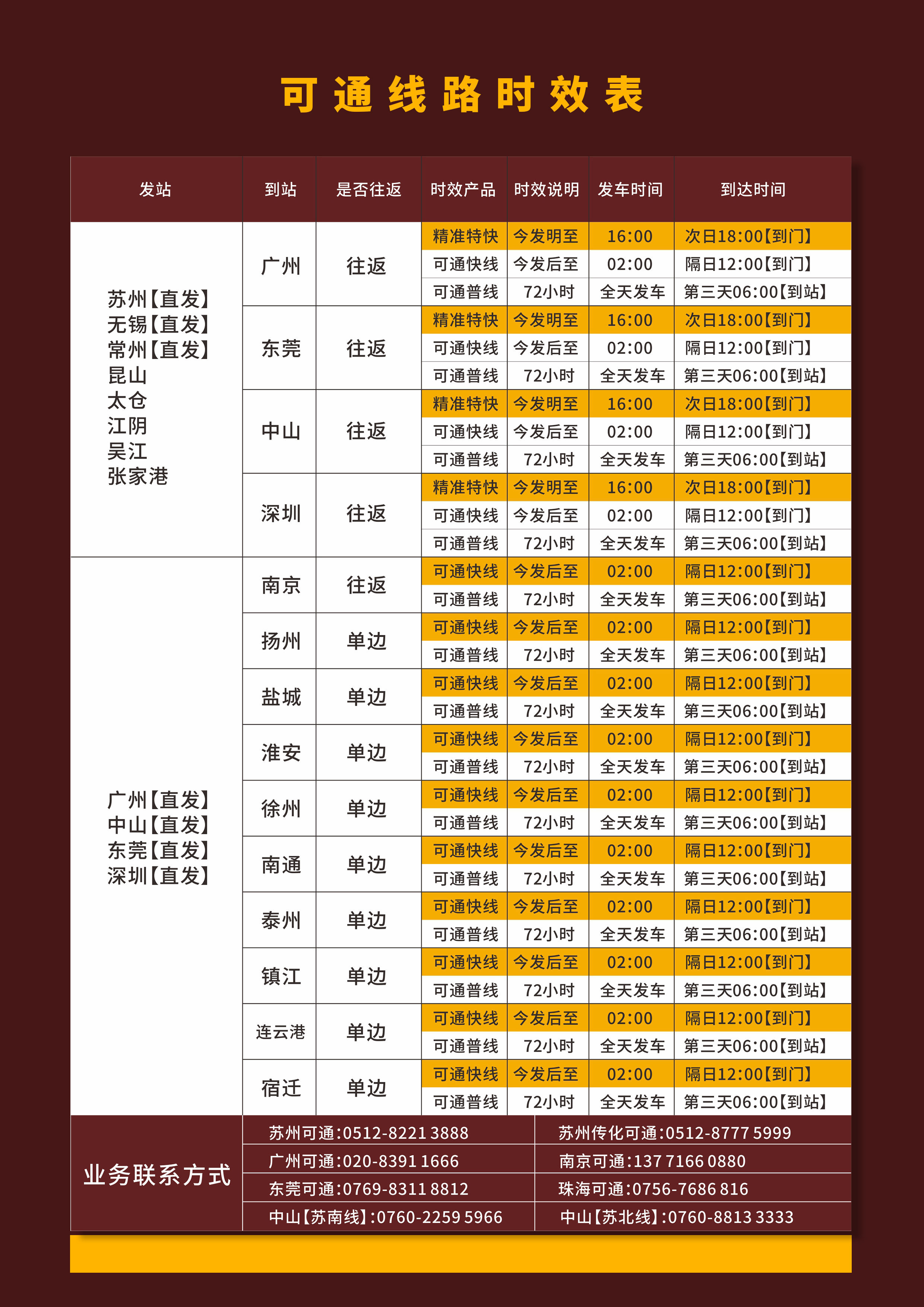 可通线路时效表

| 发站 | 到站 | 是否往返 | 时效产品 | 时效说明 | 发车时间 | 到达时间 |
|---|---|---|---|---|---|---|
| 苏州【直发】 无锡【直发】 常州【直发】 昆山 太仓 江阴 吴江 张家港 | 广州 | 往返 | 精准特快 | 今发明至 | 16:00 | 次日18:00【到门】 |
| | | | 可通快线 | 今发后至 | 02:00 | 隔日12:00【到门】 |
| | | | 可通普线 | 72小时 | 全天发车 | 第三天06:00【到站】 |
| | 东莞 | 往返 | 精准特快 | 今发明至 | 16:00 | 次日18:00【到门】 |
| | | | 可通快线 | 今发后至 | 02:00 | 隔日12:00【到门】 |
| | | | 可通普线 | 72小时 | 全天发车 | 第三天06:00【到站】 |
| | 中山 | 往返 | 精准特快 | 今发明至 | 16:00 | 次日18:00【到门】 |
| | | | 可通快线 | 今发后至 | 02:00 | 隔日12:00【到门】 |
| | | | 可通普线 | 72小时 | 全天发车 | 第三天06:00【到站】 |
| | 深圳 | 往返 | 精准特快 | 今发明至 | 16:00 | 次日18:00【到门】 |
| | | | 可通快线 | 今发后至 | 02:00 | 隔日12:00【到门】 |
| | | | 可通普线 | 72小时 | 全天发车 | 第三天06:00【到站】 |
| 广州【直发】 中山【直发】 东莞【直发】 深圳【直发】 | 南京 | 往返 | 可通快线 | 今发后至 | 02:00 | 隔日12:00【到门】 |
| | | | 可通普线 | 72小时 | 全天发车 | 第三天06:00【到站】 |
| | 扬州 | 单边 | 可通快线 | 今发后至 | 02:00 | 隔日12:00【到门】 |
| | | | 可通普线 | 72小时 | 全天发车 | 第三天06:00【到站】 |
| | 盐城 | 单边 | 可通快线 | 今发后至 | 02:00 | 隔日12:00【到门】 |
| | | | 可通普线 | 72小时 | 全天发车 | 第三天06:00【到站】 |
| | 淮安 | 单边 | 可通快线 | 今发后至 | 02:00 | 隔日12:00【到门】 |
| | | | 可通普线 | 72小时 | 全天发车 | 第三天06:00【到站】 |
| | 徐州 | 单边 | 可通快线 | 今发后至 | 02:00 | 隔日12:00【到门】 |
| | | | 可通普线 | 72小时 | 全天发车 | 第三天06:00【到站】 |
| | 南通 | 单边 | 可通快线 | 今发后至 | 02:00 | 隔日12:00【到门】 |
| | | | 可通普线 | 72小时 | 全天发车 | 第三天06:00【到站】 |
| | 泰州 | 单边 | 可通快线 | 今发后至 | 02:00 | 隔日12:00【到门】 |
| | | | 可通普线 | 72小时 | 全天发车 | 第三天06:00【到站】 |
| | 镇江 | 单边 | 可通快线 | 今发后至 | 02:00 | 隔日12:00【到门】 |
| | | | 可通普线 | 72小时 | 全天发车 | 第三天06:00【到站】 |
| | 连云港 | 单边 | 可通快线 | 今发后至 | 02:00 | 隔日12:00【到门】 |
| | | | 可通普线 | 72小时 | 全天发车 | 第三天06:00【到站】 |
| | 宿迁 | 单边 | 可通快线 | 今发后至 | 02:00 | 隔日12:00【到门】 |
| | | | 可通普线 | 72小时 | 全天发车 | 第三天06:00【到站】 |

业务联系方式

| 苏州可通:0512-8221 3888 | 苏州传化可通:0512-8777 5999 |
|---|---|
| 广州可通:020-8391 1666 | 南京可通:137 7166 0880 |
| 东莞可通:0769-8311 8812 | 珠海可通:0756-7686 816 |
| 中山【苏南线】:0760-2259 5966 | 中山【苏北线】:0760-8813 3333 |